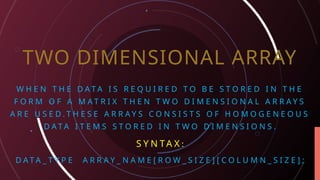 TWO DIMENSIONAL ARRAY

WHEN THE DATA IS REQUIRED TO BE STORED IN THE FORM OF A MATRIX THEN TWO DIMENSIONAL ARRAYS ARE USED.THESE ARRAYS CONSISTS OF HOMOGENEOUS DATA ITEMS STORED IN TWO DIMENSIONS.

SYNTAX:

DATA_TYPE ARRAY_NAME[ROW_SIZE][COLUMN_SIZE];